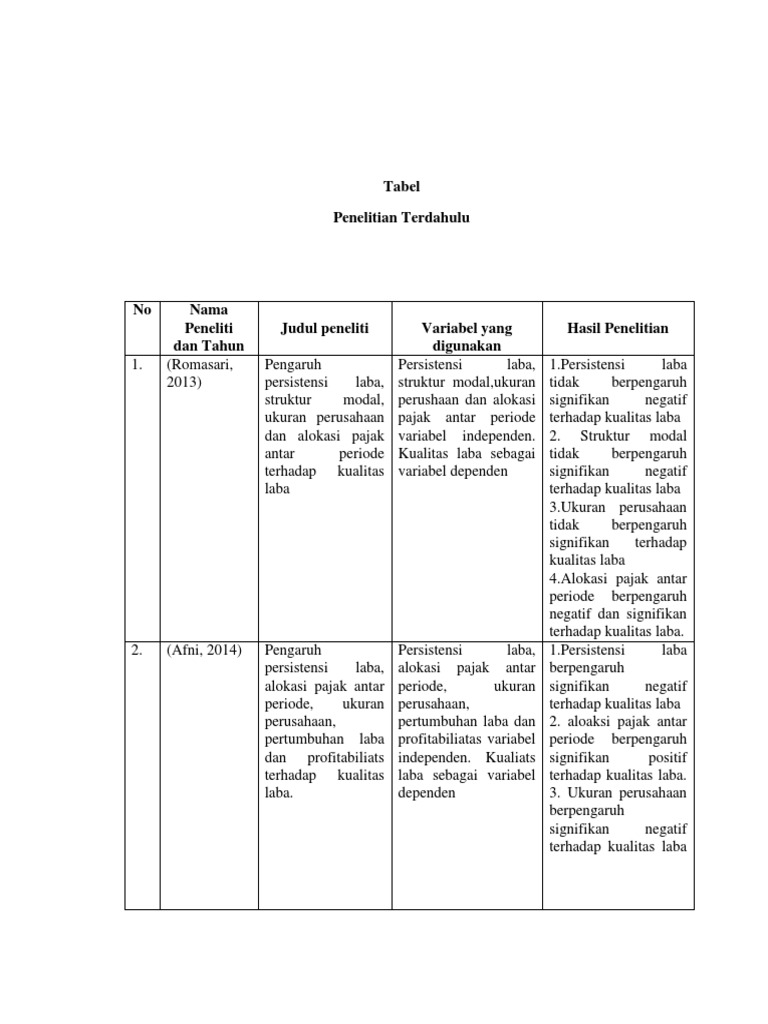 Tabel

Penelitian Terdahulu

| No | Nama Peneliti dan Tahun | Judul peneliti | Variabel yang digunakan | Hasil Penelitian |
|---|---|---|---|---|
| 1. | (Romasari, 2013) | Pengaruh persistensi laba, struktur modal, ukuran perusahaan dan alokasi pajak antar periode terhadap kualitas laba | Persistensi laba, struktur modal,ukuran perushaan dan alokasi pajak antar periode variabel independen. Kualitas laba sebagai variabel dependen | 1.Persistensi laba tidak berpengaruh signifikan negatif terhadap kualitas laba 2. Struktur modal tidak berpengaruh signifikan negatif terhadap kualitas laba 3.Ukuran perusahaan tidak berpengaruh signifikan terhadap kualitas laba 4.Alokasi pajak antar periode berpengaruh negatif dan signifikan terhadap kualitas laba. |
| 2. | (Afni, 2014) | Pengaruh persistensi laba, alokasi pajak antar periode, ukuran perusahaan, pertumbuhan laba dan profitabiliats terhadap kualitas laba. | Persistensi laba, alokasi pajak antar periode, ukuran perusahaan, pertumbuhan laba dan profitabiliatas variabel independen. Kualiats laba sebagai variabel dependen | 1.Persistensi laba berpengaruh signifikan negatif terhadap kualitas laba 2. aloaksi pajak antar periode berpengaruh signifikan positif terhadap kualitas laba. 3. Ukuran perusahaan berpengaruh signifikan negatif terhadap kualitas laba |